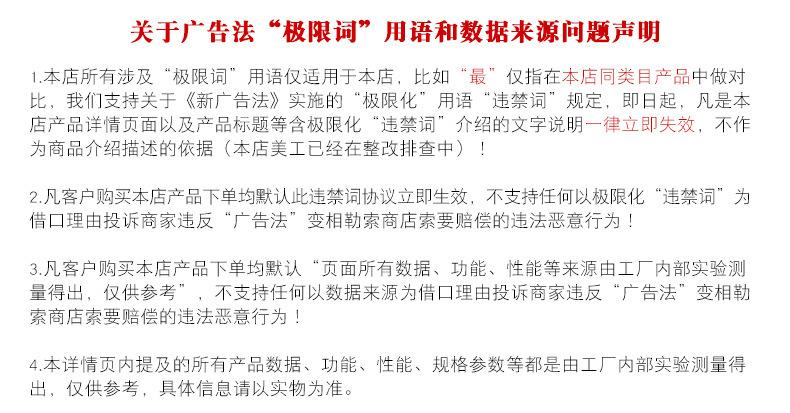 关于广告法“极限词”用语和数据来源问题声明

1.本店所有涉及“极限词”用语仅适用于本店，比如“最”仅指在本店同类目产品中做对比，我们支持关于《新广告法》实施的“极限化”用语“违禁词”规定，即日起，凡是本店产品详情页面以及产品标题等含极限化“违禁词”介绍的文字说明一律立即失效，不作为商品介绍描述的依据（本店美工已经在整改排查中）！

2.凡客户购买本店产品下单均默认此违禁词协议立即生效，不支持任何以极限化“违禁词”为借口理由投诉商家违反“广告法”变相勒索商店索要赔偿的违法恶意行为！

3.凡客户购买本店产品下单均默认“页面所有数据、功能、性能等来源由工厂内部实验测量得出，仅供参考”，不支持任何以数据来源为借口理由投诉商家违反“广告法”变相勒索商店索要赔偿的违法恶意行为！

4.本详情页内提及的所有产品数据、功能、性能、规格参数等都是由工厂内部实验测量得出，仅供参考，具体信息请以实物为准。